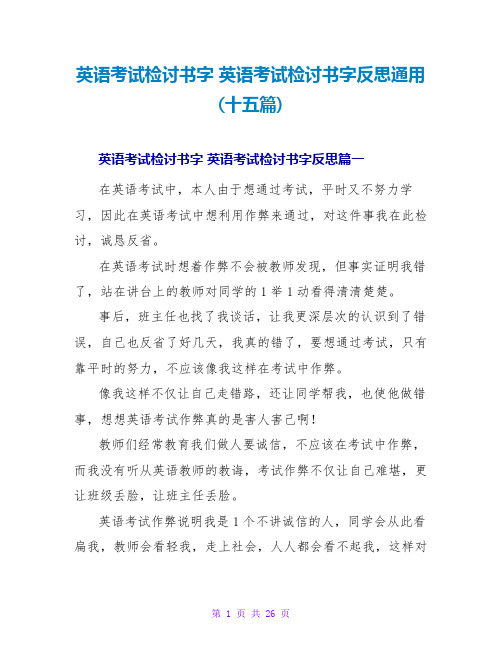 英语考试检讨书字 英语考试检讨书字反思通用（十五篇）

英语考试检讨书字 英语考试检讨书字反思篇一

在英语考试中，本人由于想通过考试，平时又不努力学习，因此在英语考试中想利用作弊来通过，对这件事我在此检讨，诚恳反省。

在英语考试时想着作弊不会被教师发现，但事实证明我错了，站在讲台上的教师对同学的1举1动看得清清楚楚。

事后，班主任也找了我谈话，让我更深层次的认识到了错误，自己也反省了好几天，我真的错了，要想通过考试，只有靠平时的努力，不应该像我这样在考试中作弊。

像我这样不仅让自己走错路，还让同学帮我，也使他做错事，想想英语考试作弊真的是害人害己啊！

教师们经常教育我们做人要诚信，不应该在考试中作弊，而我没有听从英语教师的教诲，考试作弊不仅让自己难堪，更让班级丢脸，让班主任丢脸。

英语考试作弊说明我是1个不讲诚信的人，同学会从此看扁我，教师会看轻我，走上社会，人人都会看不起我，这样对

第 1 页 共 26 页